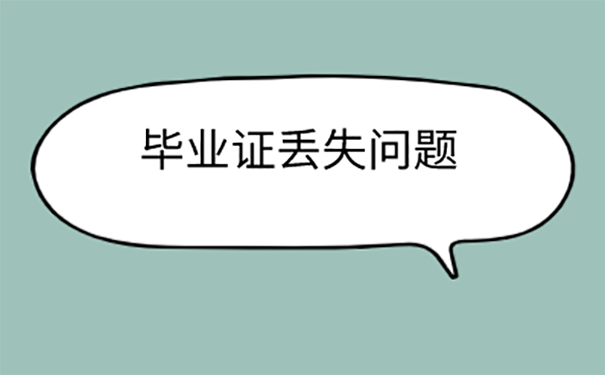 毕业证丢失问题